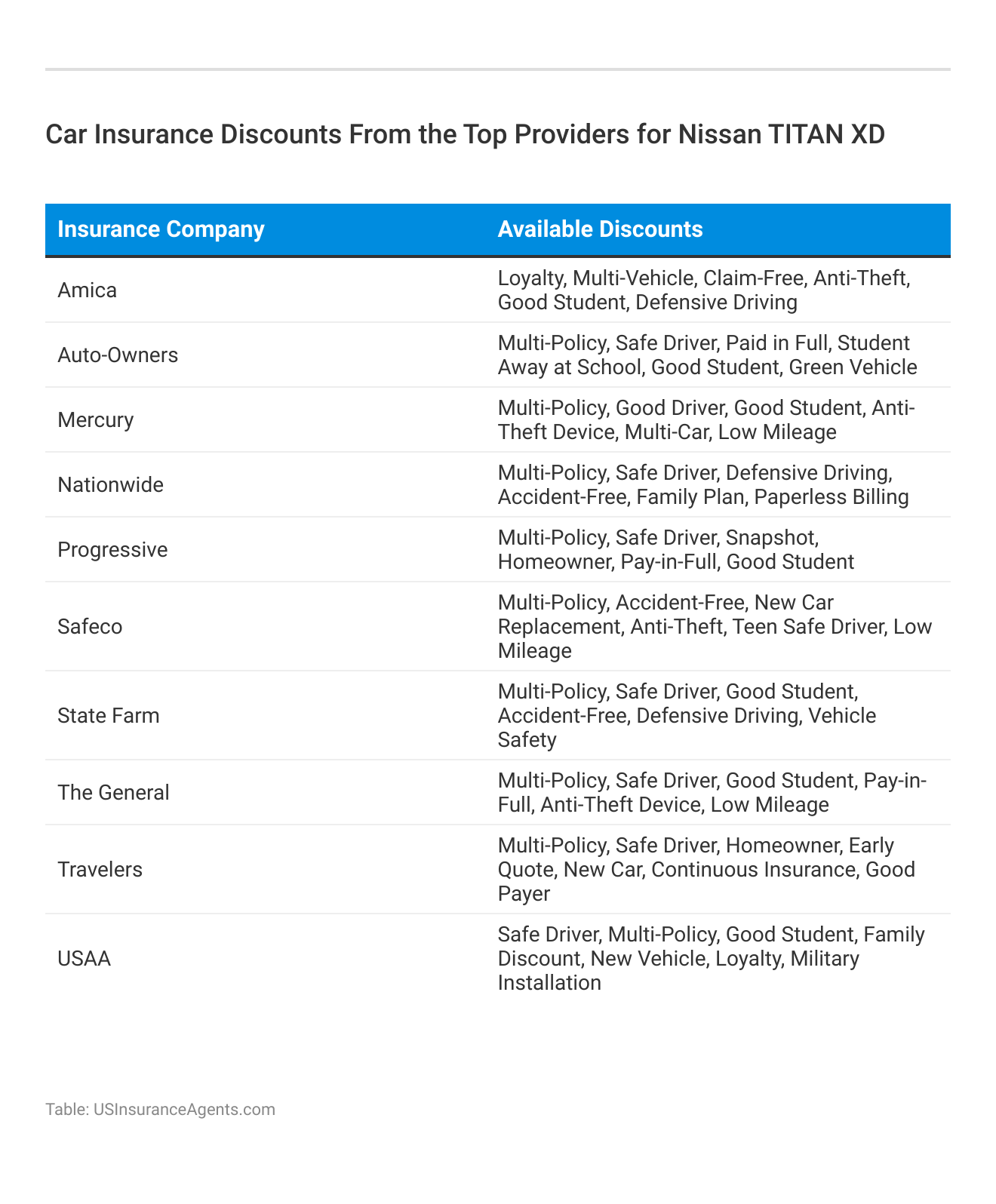 Car Insurance Discounts From the Top Providers for Nissan TITAN XD

| Insurance Company | Available Discounts |
|---|---|
| Amica | Loyalty, Multi-Vehicle, Claim-Free, Anti-Theft, Good Student, Defensive Driving |
| Auto-Owners | Multi-Policy, Safe Driver, Paid in Full, Student Away at School, Good Student, Green Vehicle |
| Mercury | Multi-Policy, Good Driver, Good Student, Anti-Theft Device, Multi-Car, Low Mileage |
| Nationwide | Multi-Policy, Safe Driver, Defensive Driving, Accident-Free, Family Plan, Paperless Billing |
| Progressive | Multi-Policy, Safe Driver, Snapshot, Homeowner, Pay-in-Full, Good Student |
| Safeco | Multi-Policy, Accident-Free, New Car Replacement, Anti-Theft, Teen Safe Driver, Low Mileage |
| State Farm | Multi-Policy, Safe Driver, Good Student, Accident-Free, Defensive Driving, Vehicle Safety |
| The General | Multi-Policy, Safe Driver, Good Student, Pay-in-Full, Anti-Theft Device, Low Mileage |
| Travelers | Multi-Policy, Safe Driver, Homeowner, Early Quote, New Car, Continuous Insurance, Good Payer |
| USAA | Safe Driver, Multi-Policy, Good Student, Family Discount, New Vehicle, Loyalty, Military Installation |

Table: USInsuranceAgents.com